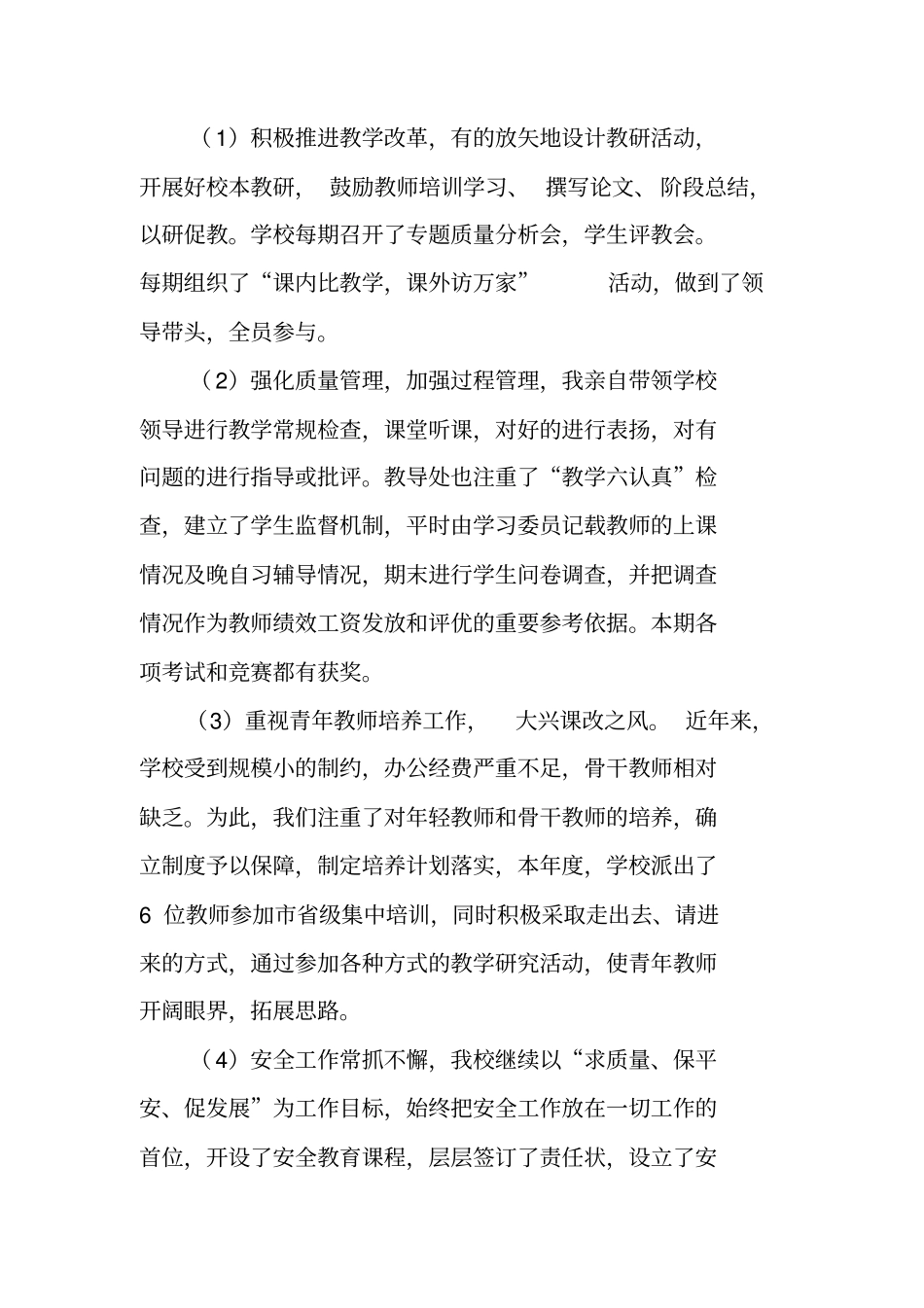 （1）积极推进教学改革，有的放矢地设计教研活动，开展好校本教研，鼓励教师培训学习、撰写论文、阶段总结，以研促教。学校每期召开了专题质量分析会，学生评教会。每期组织了“课内比教学，课外访万家”活动，做到了领导带头，全员参与。

（2）强化质量管理，加强过程管理，我亲自带领学校领导进行教学常规检查，课堂听课，对好的进行表扬，对有问题的进行指导或批评。教导处也注重了“教学六认真”检查，建立了学生监督机制，平时由学习委员记载教师的上课情况及晚自习辅导情况，期末进行学生问卷调查，并把调查情况作为教师绩效工资发放和评优的重要参考依据。本期各项考试和竞赛都有获奖。

（3）重视青年教师培养工作，大兴课改之风。近年来，学校受到规模小的制约，办公经费严重不足，骨干教师相对缺乏。为此，我们注重了对年轻教师和骨干教师的培养，确立制度予以保障，制定培养计划落实，本年度，学校派出了6 位教师参加市省级集中培训，同时积极采取走出去、请进来的方式，通过参加各种方式的教学研究活动，使青年教师开阔眼界，拓展思路。

（4）安全工作常抓不懈，我校继续以“求质量、保平安、促发展”为工作目标，始终把安全工作放在一切工作的首位，开设了安全教育课程，层层签订了责任状，设立了安